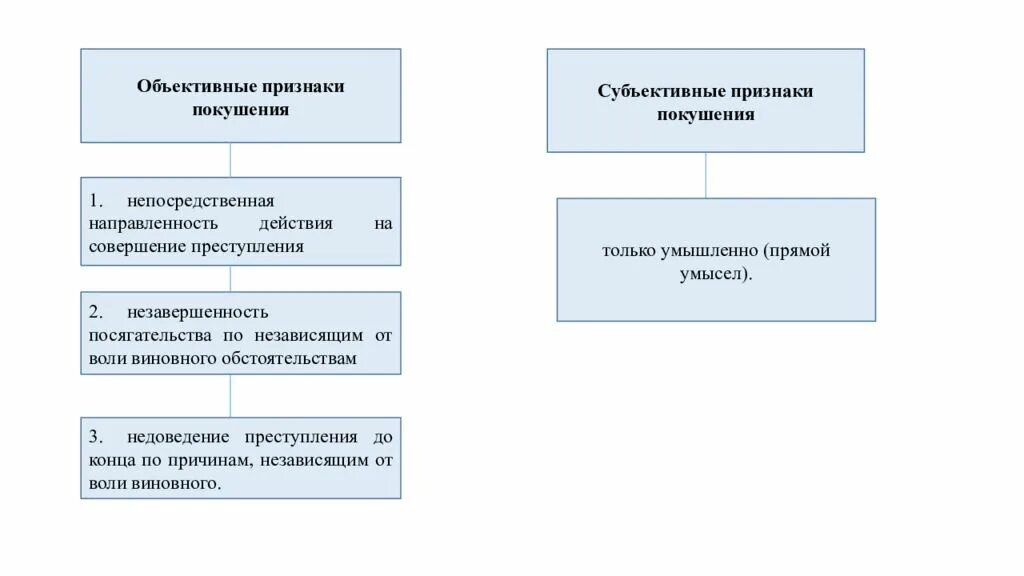 Объективные признаки покушения

1. непосредственная направленность действия на совершение преступления

2. незавершенность посягательства по независящим от воли виновного обстоятельствам

3. недоведение преступления до конца по причинам, независящим от воли виновного.

Субъективные признаки покушения

только умышленно (прямой умысел).